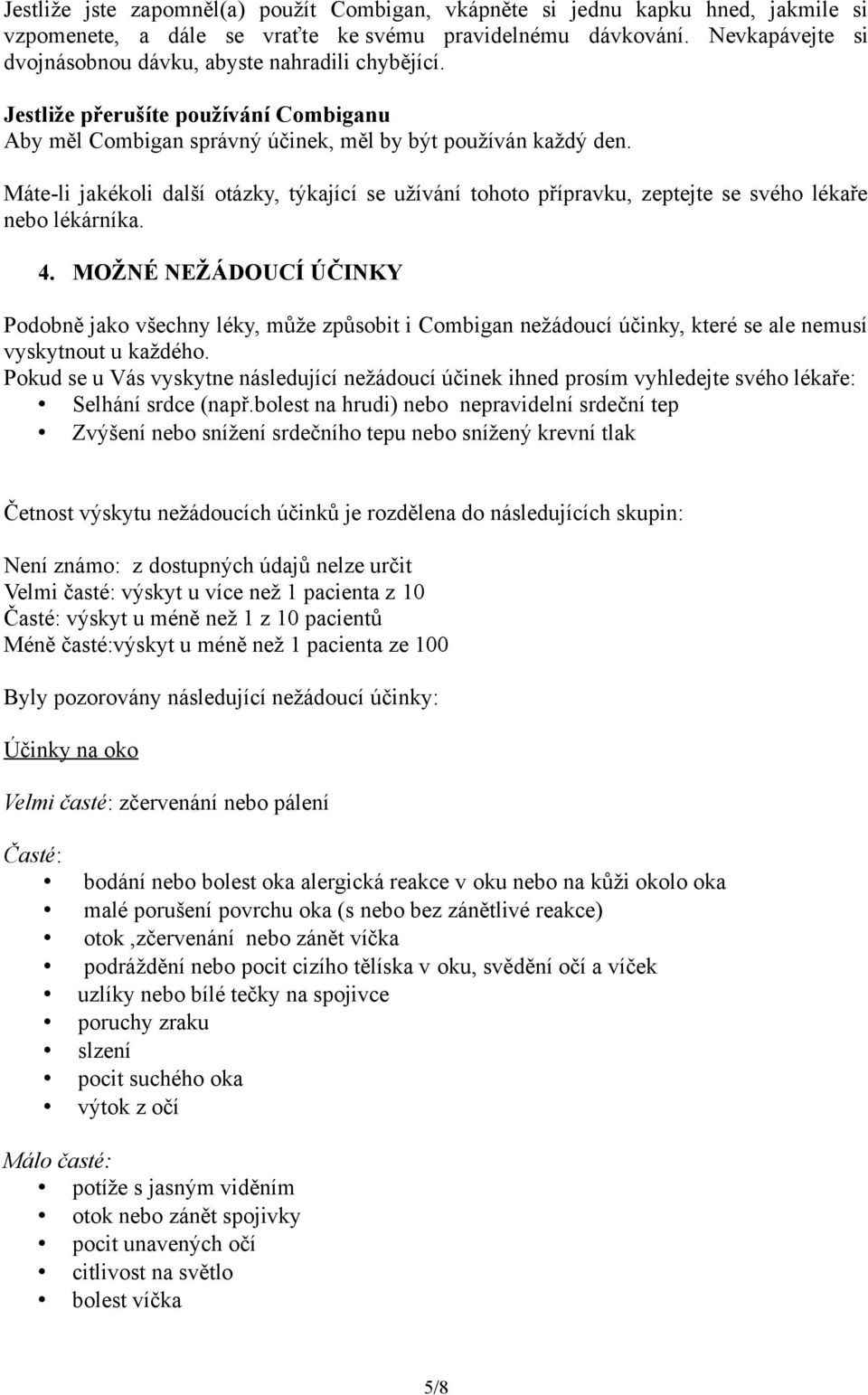 Jestliže jste zapomněl(a) použít Combigan, vkápněte si jednu kapku hned, jakmile si vzpomenete, a dále se vraťte ke svému pravidelnému dávkování. Nevkapávejte si dvojnásobnou dávku, abyste nahradili chybějící.

Jestliže přerušíte používání Combiganu
Aby měl Combigan správný účinek, měl by být používán každý den.

Máte-li jakékoli další otázky, týkající se užívání tohoto přípravku, zeptejte se svého lékaře nebo lékárníka.

4. MOŽNÉ NEŽÁDOUCÍ ÚČINKY

Podobně jako všechny léky, může způsobit i Combigan nežádoucí účinky, které se ale nemusí vyskytnout u každého.
Pokud se u Vás vyskytne následující nežádoucí účinek ihned prosím vyhledejte svého lékaře:
• Selhání srdce (např.bolest na hrudi) nebo nepravidelní srdeční tep
• Zvýšení nebo snížení srdečního tepu nebo snížený krevní tlak

Četnost výskytu nežádoucích účinků je rozdělena do následujících skupin:

Není známo: z dostupných údajů nelze určit
Velmi časté: výskyt u více než 1 pacienta z 10
Časté: výskyt u méně než 1 z 10 pacientů
Méně časté:výskyt u méně než 1 pacienta ze 100

Byly pozorovány následující nežádoucí účinky:

Účinky na oko

Velmi časté: zčervenání nebo pálení

Časté:
• bodání nebo bolest oka alergická reakce v oku nebo na kůži okolo oka
• malé porušení povrchu oka (s nebo bez zánětlivé reakce)
• otok ,zčervenání nebo zánět víčka
• podráždění nebo pocit cizího tělíska v oku, svědění očí a víček
• uzlíky nebo bílé tečky na spojivce
• poruchy zraku
• slzení
• pocit suchého oka
• výtok z očí

Málo časté:
• potíže s jasným viděním
• otok nebo zánět spojivky
• pocit unavených očí
• citlivost na světlo
• bolest víčka

5/8